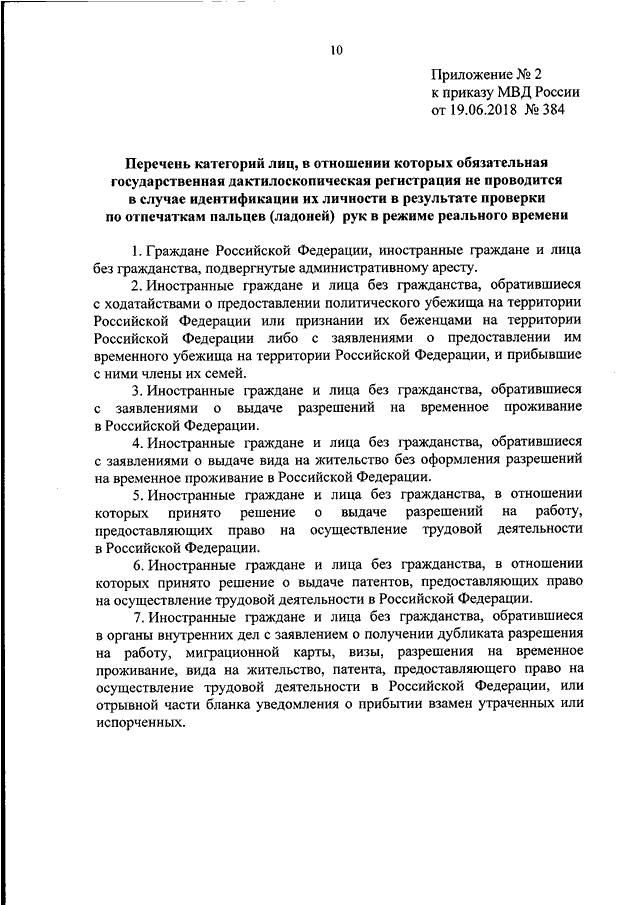 10

Приложение № 2
к приказу МВД России
от 19.06.2018 № 384

Перечень категорий лиц, в отношении которых обязательная государственная дактилоскопическая регистрация не проводится в случае идентификации их личности в результате проверки по отпечаткам пальцев (ладоней) рук в режиме реального времени

1. Граждане Российской Федерации, иностранные граждане и лица без гражданства, подвергнутые административному аресту.

2. Иностранные граждане и лица без гражданства, обратившиеся с ходатайствами о предоставлении политического убежища на территории Российской Федерации или признании их беженцами на территории Российской Федерации либо с заявлениями о предоставлении им временного убежища на территории Российской Федерации, и прибывшие с ними члены их семей.

3. Иностранные граждане и лица без гражданства, обратившиеся с заявлениями о выдаче разрешений на временное проживание в Российской Федерации.

4. Иностранные граждане и лица без гражданства, обратившиеся с заявлениями о выдаче вида на жительство без оформления разрешений на временное проживание в Российской Федерации.

5. Иностранные граждане и лица без гражданства, в отношении которых принято решение о выдаче разрешений на работу, предоставляющих право на осуществление трудовой деятельности в Российской Федерации.

6. Иностранные граждане и лица без гражданства, в отношении которых принято решение о выдаче патентов, предоставляющих право на осуществление трудовой деятельности в Российской Федерации.

7. Иностранные граждане и лица без гражданства, обратившиеся в органы внутренних дел с заявлением о получении дубликата разрешения на работу, миграционной карты, визы, разрешения на временное проживание, вида на жительство, патента, предоставляющего право на осуществление трудовой деятельности в Российской Федерации, или отрывной части бланка уведомления о прибытии взамен утраченных или испорченных.